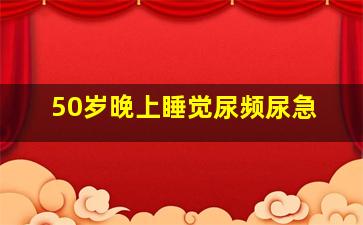 50岁晚上睡觉尿频尿急